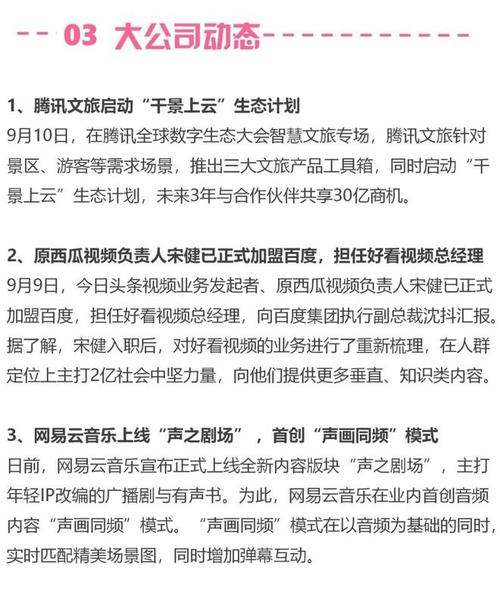 03 大公司动态

1、腾讯文旅启动“千景上云”生态计划
9月10日，在腾讯全球数字生态大会智慧文旅专场，腾讯文旅针对景区、游客等需求场景，推出三大文旅产品工具箱，同时启动“千景上云”生态计划，未来3年与合作伙伴共享30亿商机。

2、原西瓜视频负责人宋健已正式加盟百度，担任好看视频总经理
9月9日，今日头条视频业务发起者、原西瓜视频负责人宋健已正式加盟百度，担任好看视频总经理，向百度集团执行副总裁沈抖汇报。据了解，宋健入职后，对好看视频的业务进行了重新梳理，在人群定位上主打2亿社会中坚力量，向他们提供更多垂直、知识类内容。

3、网易云音乐上线“声之剧场”，首创“声画同频”模式
日前，网易云音乐宣布正式上线全新内容版块“声之剧场”，主打年轻IP改编的广播剧与有声书。为此，网易云音乐在业内首创音频内容“声画同频”模式。“声画同频”模式在以音频为基础的同时，实时匹配精美场景图，同时增加弹幕互动。